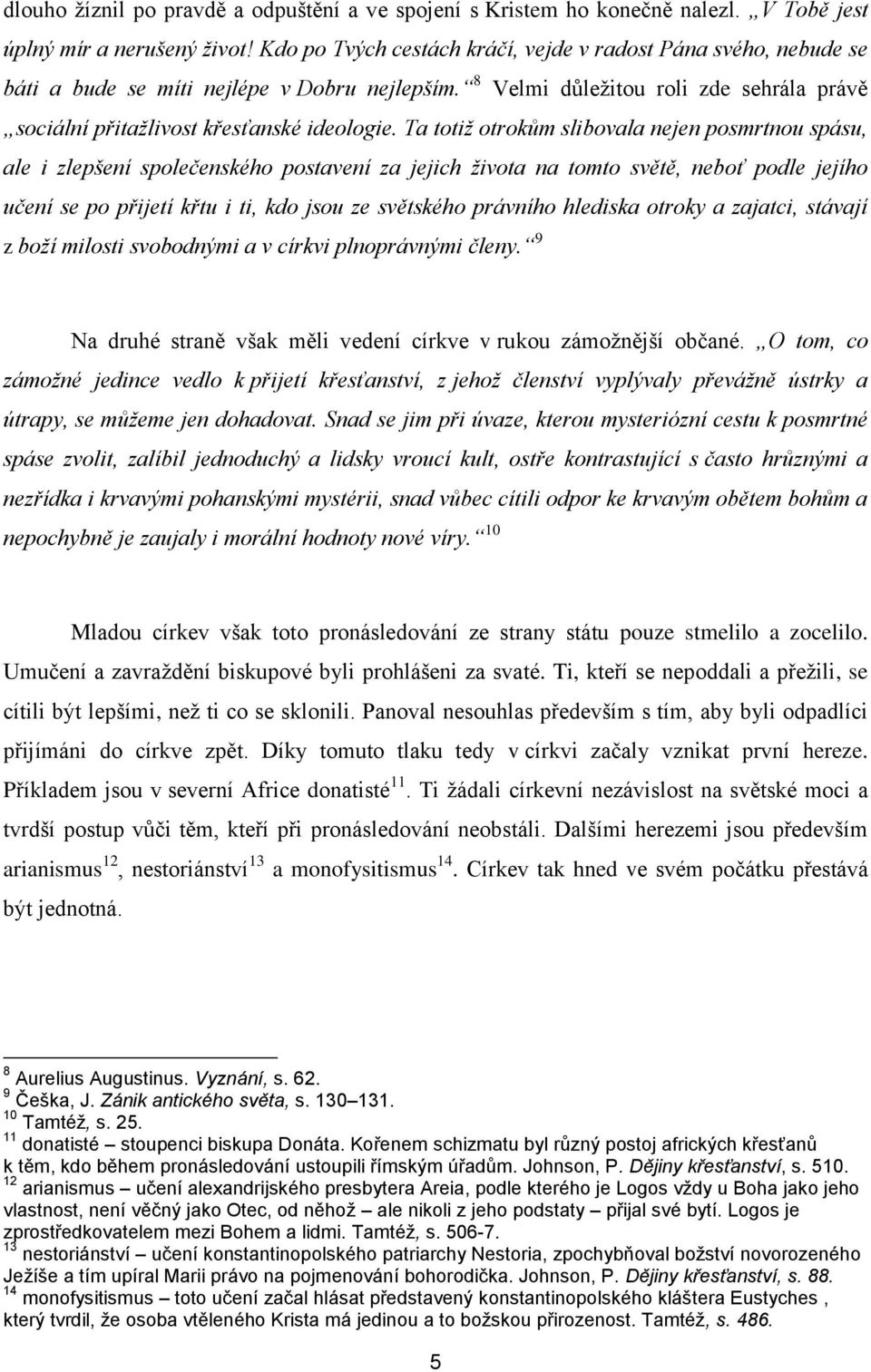 dlouho žíznil po pravdě a odpuštění a ve spojení s Kristem ho konečně nalezl. „V Tobě jest úplný mír a nerušený život! Kdo po Tvých cestách kráčí, vejde v radost Pána svého, nebude se báti a bude se míti nejlépe v Dobru nejlepším.“$^{8}$ Velmi důležitou roli zde sehrála právě „sociální přitažlivost křesťanské ideologie. Ta totiž otrokům slibovala nejen posmrtnou spásu, ale i zlepšení společenského postavení za jejich života na tomto světě, neboť podle jejího učení se po přijetí křtu i ti, kdo jsou ze světského právního hlediska otroky a zajatci, stávají z boží milosti svobodnými a v církvi plnoprávnými členy.“$^{9}$

Na druhé straně však měli vedení církve v rukou zámožnější občané. „O tom, co zámožné jedince vedlo k přijetí křesťanství, z jehož členství vyplývaly převážně ústrky a útrapy, se můžeme jen dohadovat. Snad se jim při úvaze, kterou mysteriózní cestu k posmrtné spáse zvolit, zalíbil jednoduchý a lidsky vroucí kult, ostře kontrastující s často hrůznými a nezřídka i krvavými pohanskými mystérii, snad vůbec cítili odpor ke krvavým obětem bohům a nepochybně je zaujaly i morální hodnoty nové víry.“$^{10}$

Mladou církev však toto pronásledování ze strany státu pouze stmelilo a zocelilo. Umučení a zavraždění biskupové byli prohlášeni za svaté. Ti, kteří se nepoddali a přežili, se cítili být lepšími, než ti co se sklonili. Panoval nesouhlas především s tím, aby byli odpadlíci přijímáni do církve zpět. Díky tomuto tlaku tedy v církvi začaly vznikat první hereze. Příkladem jsou v severní Africe donatisté$^{11}$. Ti žádali církevní nezávislost na světské moci a tvrdší postup vůči těm, kteří při pronásledování neobstáli. Dalšími herezemi jsou především arianismus$^{12}$, nestoriánství$^{13}$ a monofysitismus$^{14}$. Církev tak hned ve svém počátku přestává být jednotná.

$^{8}$ Aurelius Augustinus. Vyznání, s. 62.
$^{9}$ Češka, J. Zánik antického světa, s. 130–131.
$^{10}$ Tamtéž, s. 25.
$^{11}$ donatisté – stoupenci biskupa Donáta. Kořenem schizmatu byl různý postoj afrických křesťanů k těm, kdo během pronásledování ustoupili římským úřadům. Johnson, P. Dějiny křesťanství, s. 510.
$^{12}$ arianismus – učení alexandrijského presbytera Areia, podle kterého je Logos vždy u Boha jako jeho vlastnost, není věčný jako Otec, od něhož – ale nikoli z jeho podstaty – přijal své bytí. Logos je zprostředkovatelem mezi Bohem a lidmi. Tamtéž, s. 506-7.
$^{13}$ nestoriánství – učení konstantinopolského patriarchy Nestoria, zpochybňoval božství novorozeného Ježíše a tím upíral Marii právo na pojmenování bohorodička. Johnson, P. Dějiny křesťanství, s. 88.
$^{14}$ monofysitismus – toto učení začal hlásat představený konstantinopolského kláštera Eustyches , který tvrdil, že osoba vtěleného Krista má jedinou a to božskou přirozenost. Tamtéž, s. 486.

5